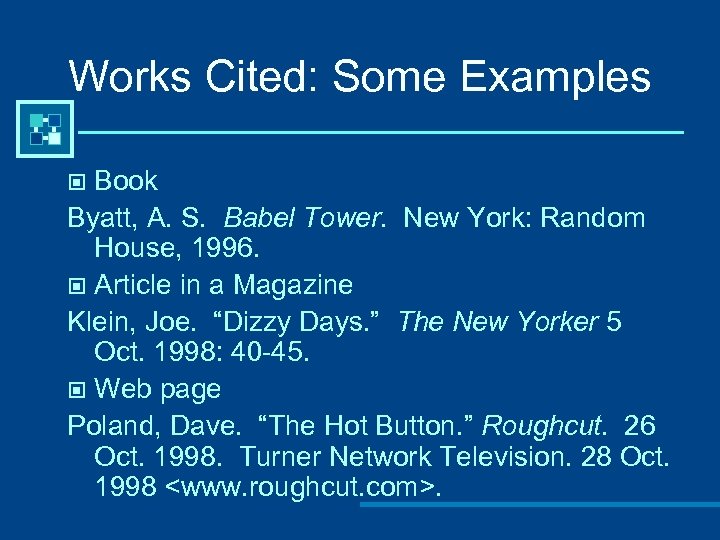 Works Cited: Some Examples

Book

Byatt, A. S. Babel Tower. New York: Random House, 1996.

Article in a Magazine

Klein, Joe. “Dizzy Days.” The New Yorker 5 Oct. 1998: 40-45.

Web page

Poland, Dave. “The Hot Button.” Roughcut. 26 Oct. 1998. Turner Network Television. 28 Oct. 1998 <www.roughcut.com>.